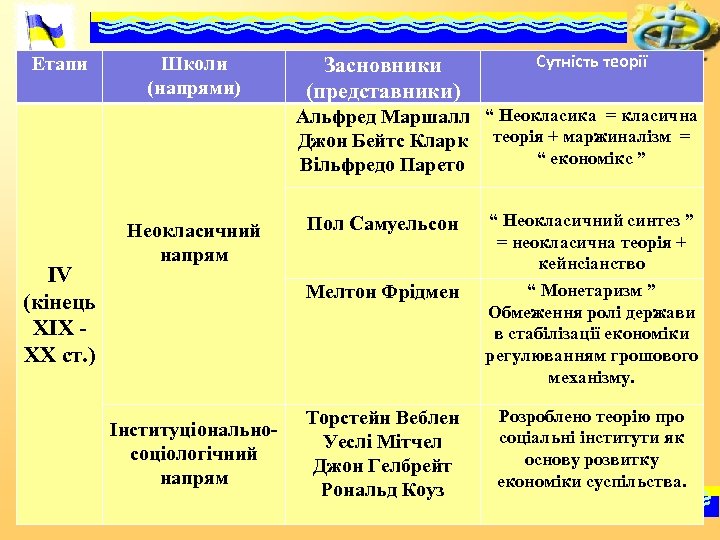 | Етапи | Школи (напрями) | Засновники (представники) | Сутність теорії |
|---|---|---|---|
| IV (кінець XIX - XX ст.) | Неокласичний напрям | Альфред Маршалл Джон Бейтс Кларк Вільфредо Парето | “ Неокласика = класична теорія + маржиналізм = “ економікс ” |
| | | Пол Самуельсон | “ Неокласичний синтез ” = неокласична теорія + кейнсіанство |
| | | Мелтон Фрідмен | “ Монетаризм ” Обмеження ролі держави в стабілізації економіки регулюванням грошового механізму. |
| | Інституціонально-соціологічний напрям | Торстейн Веблен Уеслі Мітчел Джон Гелбрейт Рональд Коуз | Розроблено теорію про соціальні інститути як основу розвитку економіки суспільства. |